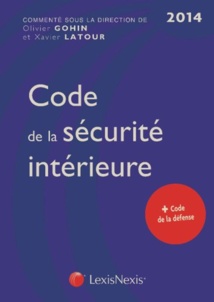 COMMENTÉ SOUS LA DIRECTION DE
Olivier GOHIN
et Xavier LATOUR

2014

Code
de la sécurité
intérieure

+ Code
de la défense

LexisNexis